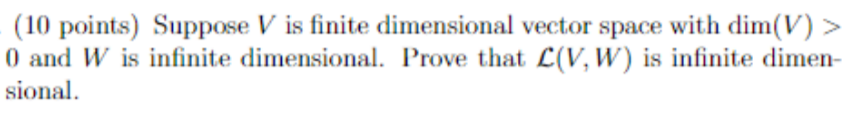 (10 points) Suppose $V$ is finite dimensional vector space with $\dim(V) > 0$ and $W$ is infinite dimensional. Prove that $\mathcal{L}(V, W)$ is infinite dimensional.